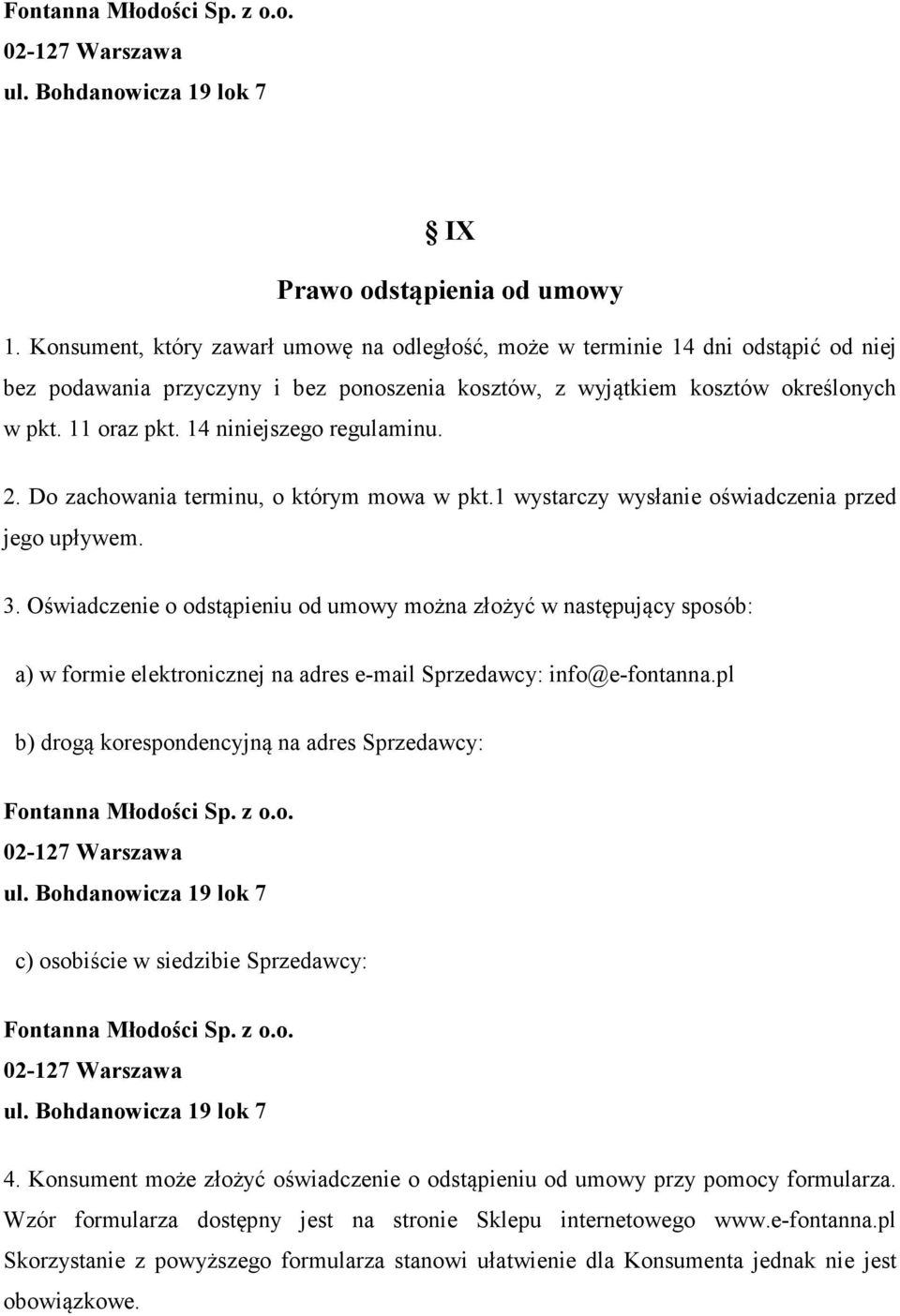 Fontanna Młodości Sp. z o.o.
02-127 Warszawa
ul. Bohdanowicza 19 lok 7

§ IX

Prawo odstąpienia od umowy

1. Konsument, który zawarł umowę na odległość, może w terminie 14 dni odstąpić od niej bez podawania przyczyny i bez ponoszenia kosztów, z wyjątkiem kosztów określonych w pkt. 11 oraz pkt. 14 niniejszego regulaminu.

2. Do zachowania terminu, o którym mowa w pkt.1 wystarczy wysłanie oświadczenia przed jego upływem.

3. Oświadczenie o odstąpieniu od umowy można złożyć w następujący sposób:

a) w formie elektronicznej na adres e-mail Sprzedawcy: info@e-fontanna.pl

b) drogą korespondencyjną na adres Sprzedawcy:

Fontanna Młodości Sp. z o.o.
02-127 Warszawa
ul. Bohdanowicza 19 lok 7

c) osobiście w siedzibie Sprzedawcy:

Fontanna Młodości Sp. z o.o.
02-127 Warszawa
ul. Bohdanowicza 19 lok 7

4. Konsument może złożyć oświadczenie o odstąpieniu od umowy przy pomocy formularza. Wzór formularza dostępny jest na stronie Sklepu internetowego www.e-fontanna.pl Skorzystanie z powyższego formularza stanowi ułatwienie dla Konsumenta jednak nie jest obowiązkowe.